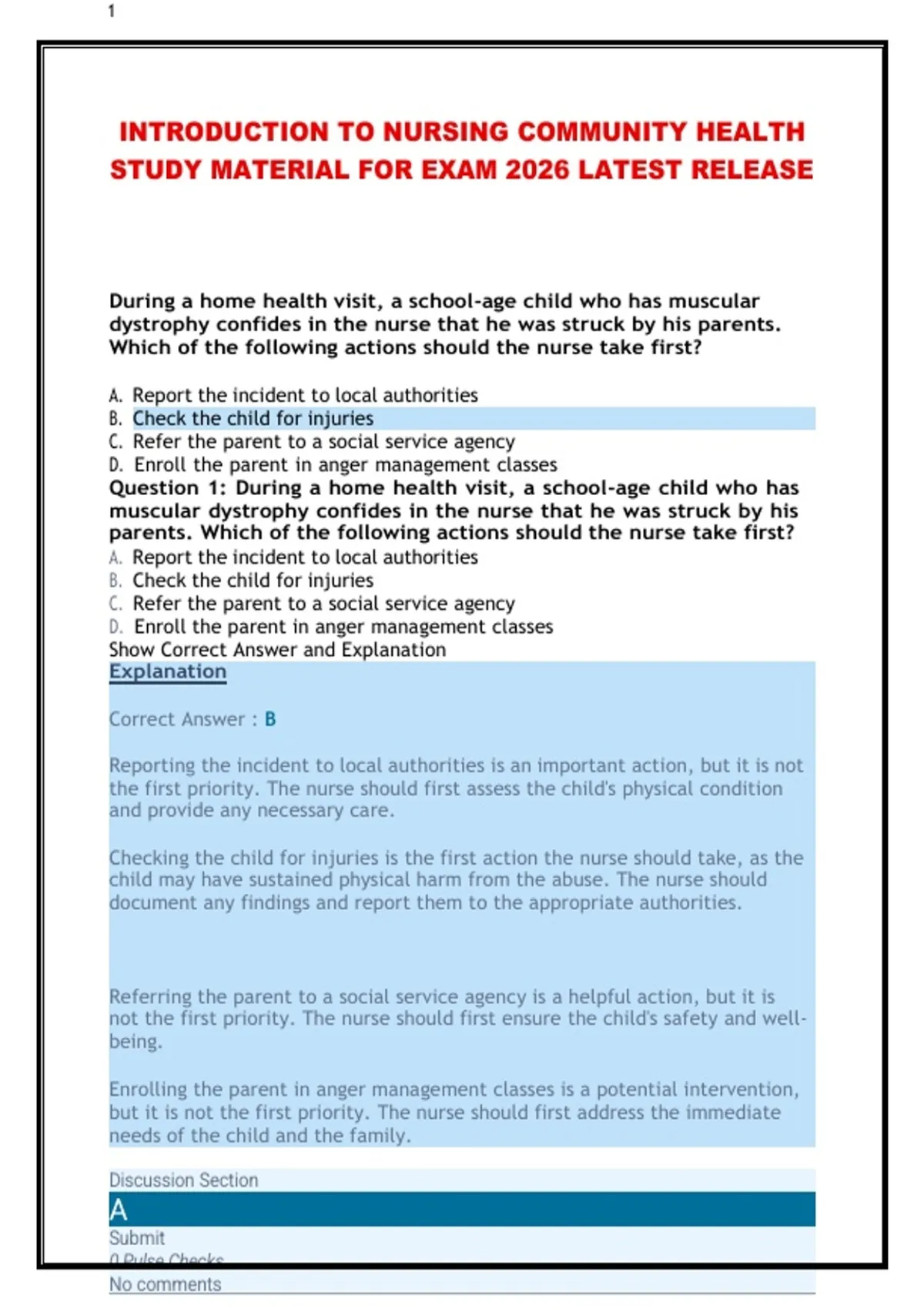 1

INTRODUCTION TO NURSING COMMUNITY HEALTH STUDY MATERIAL FOR EXAM 2026 LATEST RELEASE

During a home health visit, a school-age child who has muscular dystrophy confides in the nurse that he was struck by his parents. Which of the following actions should the nurse take first?

A. Report the incident to local authorities
B. Check the child for injuries
C. Refer the parent to a social service agency
D. Enroll the parent in anger management classes
Question 1: During a home health visit, a school-age child who has muscular dystrophy confides in the nurse that he was struck by his parents. Which of the following actions should the nurse take first?
A. Report the incident to local authorities
B. Check the child for injuries
C. Refer the parent to a social service agency
D. Enroll the parent in anger management classes
Show Correct Answer and Explanation
Explanation

Correct Answer : B

Reporting the incident to local authorities is an important action, but it is not the first priority. The nurse should first assess the child's physical condition and provide any necessary care.

Checking the child for injuries is the first action the nurse should take, as the child may have sustained physical harm from the abuse. The nurse should document any findings and report them to the appropriate authorities.

Referring the parent to a social service agency is a helpful action, but it is not the first priority. The nurse should first ensure the child's safety and well-being.

Enrolling the parent in anger management classes is a potential intervention, but it is not the first priority. The nurse should first address the immediate needs of the child and the family.

Discussion Section
A
Submit
0 Pulse Checks
No comments